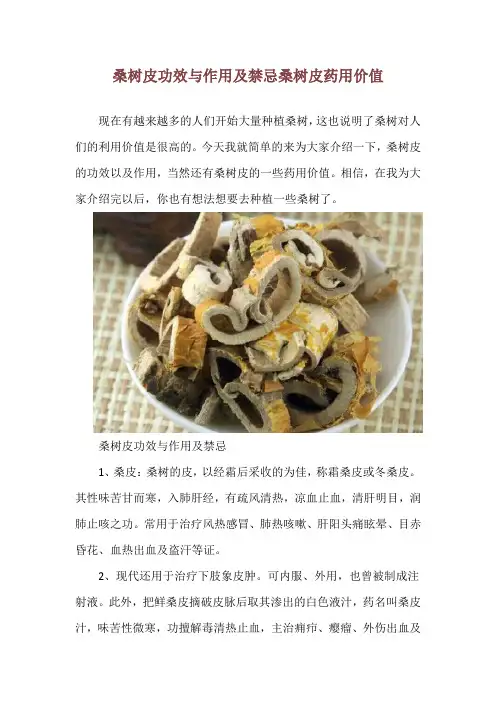 桑树皮功效与作用及禁忌桑树皮药用价值

现在有越来越多的人们开始大量种植桑树，这也说明了桑树对人们的利用价值是很高的。今天我就简单的来为大家介绍一下，桑树皮的功效以及作用，当然还有桑树皮的一些药用价值。相信，在我为大家介绍完以后，你也有想法想要去种植一些桑树了。

桑树皮功效与作用及禁忌

1、桑皮：桑树的皮，以经霜后采收的为佳，称霜桑皮或冬桑皮。其性味苦甘而寒，入肺肝经，有疏风清热，凉血止血，清肝明目，润肺止咳之功。常用于治疗风热感冒、肺热咳嗽、肝阳头痛眩晕、目赤昏花、血热出血及盗汗等证。

2、现代还用于治疗下肢象皮肿。可内服、外用，也曾被制成注射液。此外，把鲜桑皮摘破皮脉后取其渗出的白色液汁，药名叫桑皮汁，味苦性微寒，功擅解毒清热止血，主治痈疖、瘿瘤、外伤出血及